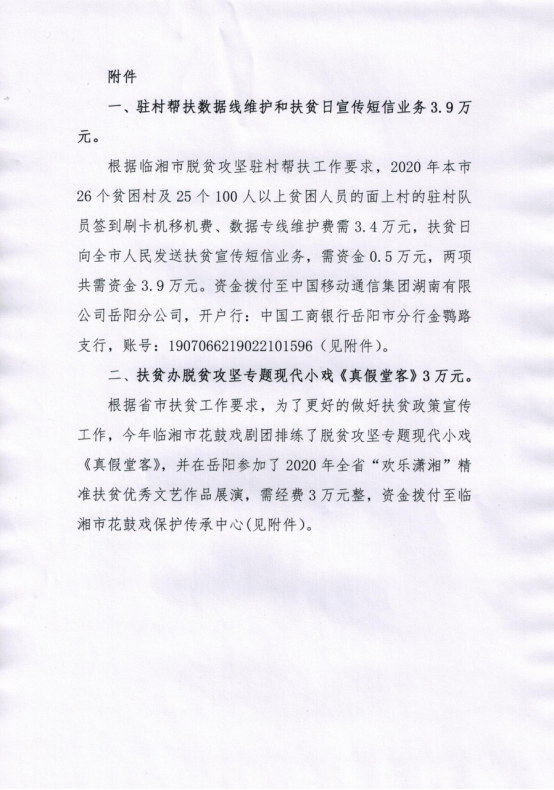 附件

一、驻村帮扶数据线维护和扶贫日宣传短信业务3.9万元。

根据临湘市脱贫攻坚驻村帮扶工作要求，2020年本市26个贫困村及25个100人以上贫困人员的面上村的驻村队员签到刷卡机移机费、数据专线维护费需3.4万元，扶贫日向全市人民发送扶贫宣传短信业务，需资金0.5万元，两项共需资金3.9万元。资金拨付至中国移动通信集团湖南有限公司岳阳分公司，开户行：中国工商银行岳阳市分行金鹗路支行，账号：1907066219022101596（见附件）。

二、扶贫办脱贫攻坚专题现代小戏《真假堂客》3万元。

根据省市扶贫工作要求，为了更好的做好扶贫政策宣传工作，今年临湘市花鼓戏剧团排练了脱贫攻坚专题现代小戏《真假堂客》，并在岳阳参加了2020年全省“欢乐潇湘”精准扶贫优秀文艺作品展演，需经费3万元整，资金拨付至临湘市花鼓戏保护传承中心(见附件)。